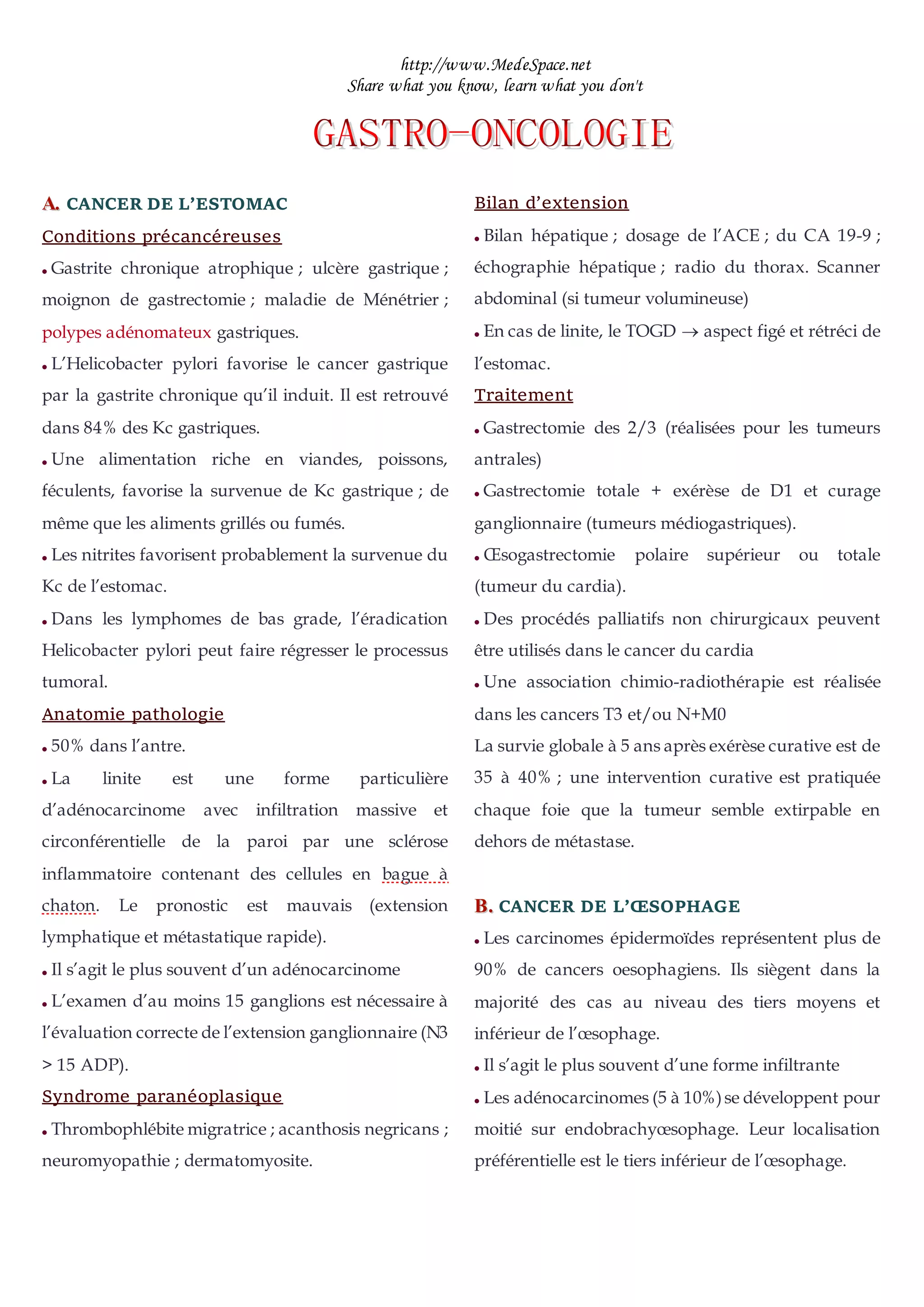 http://www.MedeSpace.net
Share what you know, learn what you don't

GASTRO-ONCOLOGIE

A. CANCER DE L'ESTOMAC

Conditions précancéreuses

• Gastrite chronique atrophique ; ulcère gastrique ; moignon de gastrectomie ; maladie de Ménétrier ; polypes adénomateux gastriques.

• L'Helicobacter pylori favorise le cancer gastrique par la gastrite chronique qu'il induit. Il est retrouvé dans 84% des Kc gastriques.

• Une alimentation riche en viandes, poissons, féculents, favorise la survenue de Kc gastrique ; de même que les aliments grillés ou fumés.

• Les nitrites favorisent probablement la survenue du Kc de l'estomac.

• Dans les lymphomes de bas grade, l'éradication Helicobacter pylori peut faire régresser le processus tumoral.

Anatomie pathologie

• 50% dans l'antre.

• La linite est une forme particulière d'adénocarcinome avec infiltration massive et circonférentielle de la paroi par une sclérose inflammatoire contenant des cellules en bague à chaton. Le pronostic est mauvais (extension lymphatique et métastatique rapide).

• Il s'agit le plus souvent d'un adénocarcinome

• L'examen d'au moins 15 ganglions est nécessaire à l'évaluation correcte de l'extension ganglionnaire (N3 > 15 ADP).

Syndrome paranéoplasique

• Thrombophlébite migratrice ; acanthosis negricans ; neuromyopathie ; dermatomyosite.

Bilan d'extension

• Bilan hépatique ; dosage de l'ACE ; du CA 19-9 ; échographie hépatique ; radio du thorax. Scanner abdominal (si tumeur volumineuse)

• En cas de linite, le TOGD → aspect figé et rétréci de l'estomac.

Traitement

• Gastrectomie des 2/3 (réalisées pour les tumeurs antrales)

• Gastrectomie totale + exérèse de D1 et curage ganglionnaire (tumeurs médiogastriques).

• Œsogastrectomie polaire supérieur ou totale (tumeur du cardia).

• Des procédés palliatifs non chirurgicaux peuvent être utilisés dans le cancer du cardia

• Une association chimio-radiothérapie est réalisée dans les cancers T3 et/ou N+M0

La survie globale à 5 ans après exérèse curative est de 35 à 40% ; une intervention curative est pratiquée chaque foie que la tumeur semble extirpable en dehors de métastase.

B. CANCER DE L'ŒSOPHAGE

• Les carcinomes épidermoïdes représentent plus de 90% de cancers oesophagiens. Ils siègent dans la majorité des cas au niveau des tiers moyens et inférieur de l'œsophage.

• Il s'agit le plus souvent d'une forme infiltrante

• Les adénocarcinomes (5 à 10%) se développent pour moitié sur endobrachyœsophage. Leur localisation préférentielle est le tiers inférieur de l'œsophage.